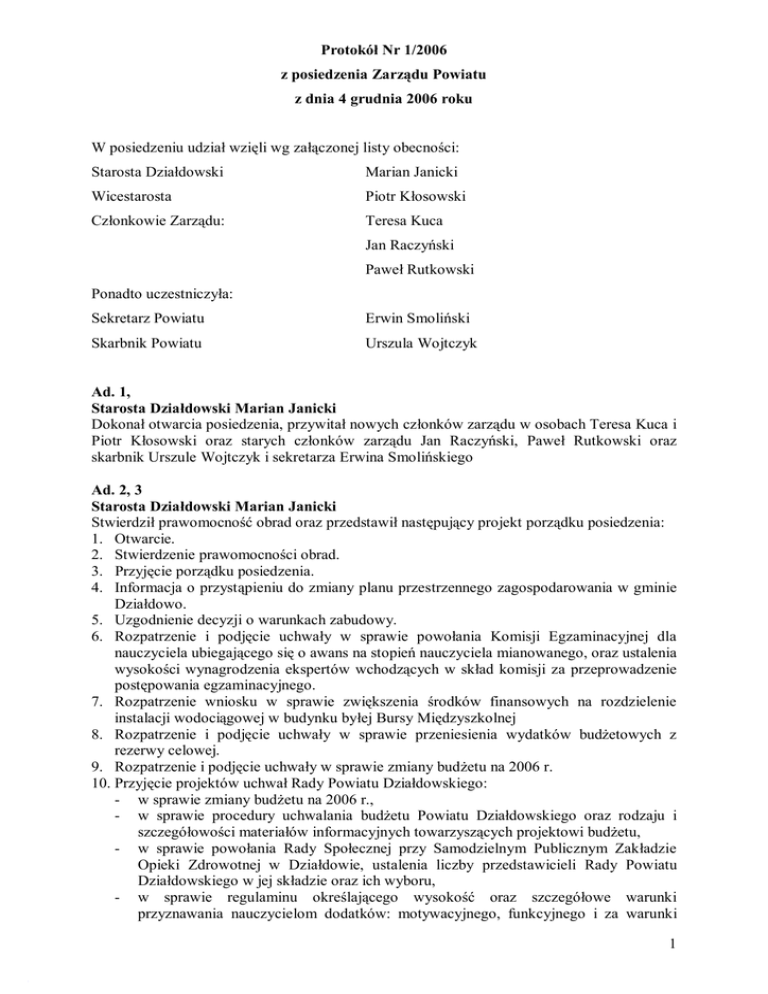 Protokół Nr 1/2006
z posiedzenia Zarządu Powiatu
z dnia 4 grudnia 2006 roku

W posiedzeniu udział wzięli wg załączonej listy obecności:

Starosta Działdowski Marian Janicki

Wicestarosta Piotr Kłosowski

Członkowie Zarządu: Teresa Kuca

Jan Raczyński

Paweł Rutkowski

Ponadto uczestniczyła:

Sekretarz Powiatu Erwin Smoliński

Skarbnik Powiatu Urszula Wojtczyk

Ad. 1,
Starosta Działdowski Marian Janicki
Dokonał otwarcia posiedzenia, przywitał nowych członków zarządu w osobach Teresa Kuca i Piotr Kłosowski oraz starych członków zarządu Jan Raczyński, Paweł Rutkowski oraz skarbnik Urszule Wojtczyk i sekretarza Erwina Smolińskiego

Ad. 2, 3
Starosta Działdowski Marian Janicki
Stwierdził prawomocność obrad oraz przedstawił następujący projekt porządku posiedzenia:
1. Otwarcie.
2. Stwierdzenie prawomocności obrad.
3. Przyjęcie porządku posiedzenia.
4. Informacja o przystąpieniu do zmiany planu przestrzennego zagospodarowania w gminie Działdowo.
5. Uzgodnienie decyzji o warunkach zabudowy.
6. Rozpatrzenie i podjęcie uchwały w sprawie powołania Komisji Egzaminacyjnej dla nauczyciela ubiegającego się o awans na stopień nauczyciela mianowanego, oraz ustalenia wysokości wynagrodzenia ekspertów wchodzących w skład komisji za przeprowadzenie postępowania egzaminacyjnego.
7. Rozpatrzenie wniosku w sprawie zwiększenia środków finansowych na rozdzielenie instalacji wodociągowej w budynku byłej Bursy Międzyszkolnej
8. Rozpatrzenie i podjęcie uchwały w sprawie przeniesienia wydatków budżetowych z rezerwy celowej.
9. Rozpatrzenie i podjęcie uchwały w sprawie zmiany budżetu na 2006 r.
10. Przyjęcie projektów uchwał Rady Powiatu Działdowskiego:
- w sprawie zmiany budżetu na 2006 r.,
- w sprawie procedury uchwalania budżetu Powiatu Działdowskiego oraz rodzaju i szczegółowości materiałów informacyjnych towarzyszących projektowi budżetu,
- w sprawie powołania Rady Społecznej przy Samodzielnym Publicznym Zakładzie Opieki Zdrowotnej w Działdowie, ustalenia liczby przedstawicieli Rady Powiatu Działdowskiego w jej składzie oraz ich wyboru,
- w sprawie regulaminu określającego wysokość oraz szczegółowe warunki przyznawania nauczycielom dodatków: motywacyjnego, funkcyjnego i za warunki

1